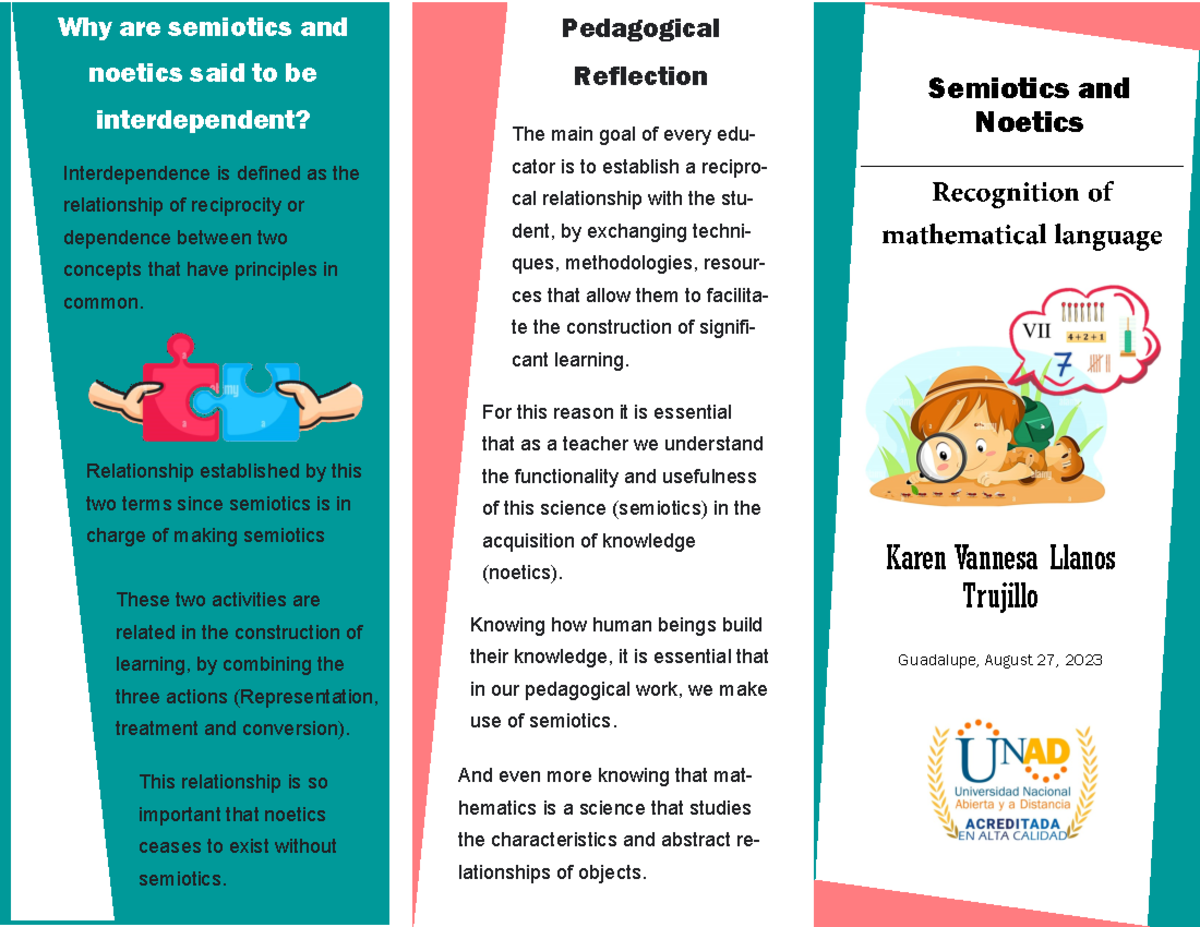 Why are semiotics and noetics said to be interdependent?

Interdependence is defined as the relationship of reciprocity or dependence between two concepts that have principles in common.

Relationship established by this two terms since semiotics is in charge of making semiotics

These two activities are related in the construction of learning, by combining the three actions (Representation, treatment and conversion).

This relationship is so important that noetics ceases to exist without semiotics.

Pedagogical Reflection

The main goal of every educator is to establish a reciprocal relationship with the student, by exchanging techniques, methodologies, resources that allow them to facilitate the construction of significant learning.

For this reason it is essential that as a teacher we understand the functionality and usefulness of this science (semiotics) in the acquisition of knowledge (noetics).

Knowing how human beings build their knowledge, it is essential that in our pedagogical work, we make use of semiotics.

And even more knowing that mathematics is a science that studies the characteristics and abstract relationships of objects.

Semiotics and Noetics

Recognition of mathematical language

VII
4 + 2 + 1
7

Karen Vannesa Llanos Trujillo

Guadalupe, August 27, 2023

UNAD
Universidad Nacional Abierta y a Distancia
ACREDITADA
EN ALTA CALIDAD